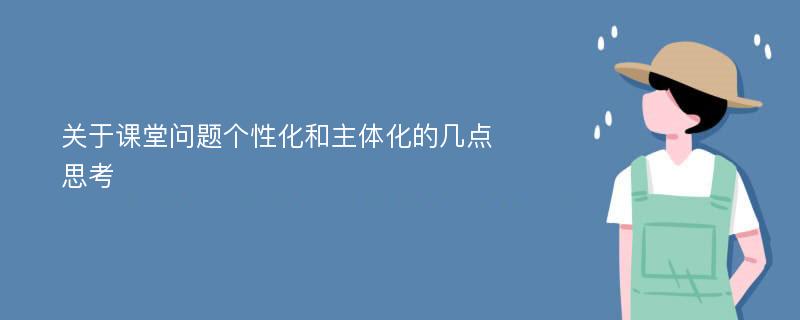 关于课堂问题个性化和主体化的几点思考